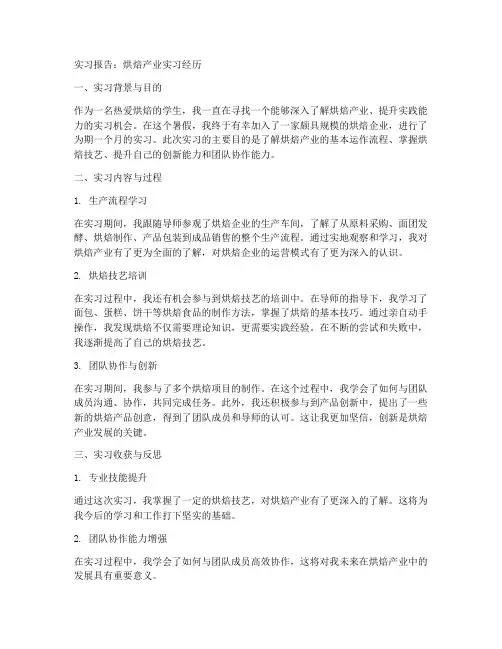 实习报告：烘焙产业实习经历

一、实习背景与目的

作为一名热爱烘焙的学生，我一直在寻找一个能够深入了解烘焙产业、提升实践能力的实习机会。在这个暑假，我终于有幸加入了一家颇具规模的烘焙企业，进行了为期一个月的实习。此次实习的主要目的是了解烘焙产业的基本运作流程、掌握烘焙技艺、提升自己的创新能力和团队协作能力。

二、实习内容与过程

1. 生产流程学习

在实习期间，我跟随导师参观了烘焙企业的生产车间，了解了从原料采购、面团发酵、烘焙制作、产品包装到成品销售的整个生产流程。通过实地观察和学习，我对烘焙产业有了更为全面的了解，对烘焙企业的运营模式有了更为深入的认识。

2. 烘焙技艺培训

在实习过程中，我还有机会参与到烘焙技艺的培训中。在导师的指导下，我学习了面包、蛋糕、饼干等烘焙食品的制作方法，掌握了烘焙的基本技巧。通过亲自动手操作，我发现烘焙不仅需要理论知识，更需要实践经验。在不断的尝试和失败中，我逐渐提高了自己的烘焙技艺。

3. 团队协作与创新

在实习期间，我参与了多个烘焙项目的制作。在这个过程中，我学会了如何与团队成员沟通、协作，共同完成任务。此外，我还积极参与到产品创新中，提出了一些新的烘焙产品创意，得到了团队成员和导师的认可。这让我更加坚信，创新是烘焙产业发展的关键。

三、实习收获与反思

1. 专业技能提升

通过这次实习，我掌握了一定的烘焙技艺，对烘焙产业有了更深入的了解。这将为我今后的学习和工作打下坚实的基础。

2. 团队协作能力增强

在实习过程中，我学会了如何与团队成员高效协作，这将对我未来在烘焙产业中的发展具有重要意义。